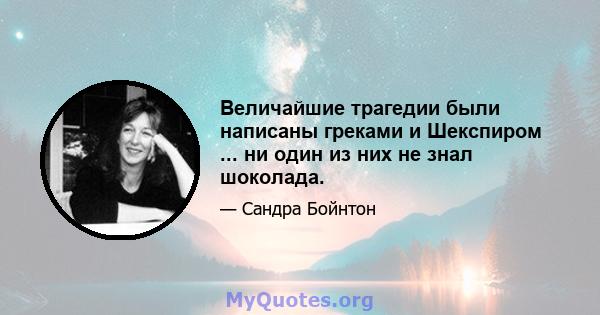 Величайшие трагедии были написаны греками и Шекспиром ... ни один из них не знал шоколада.

— Сандра Бойнтон

MyQuotes.org